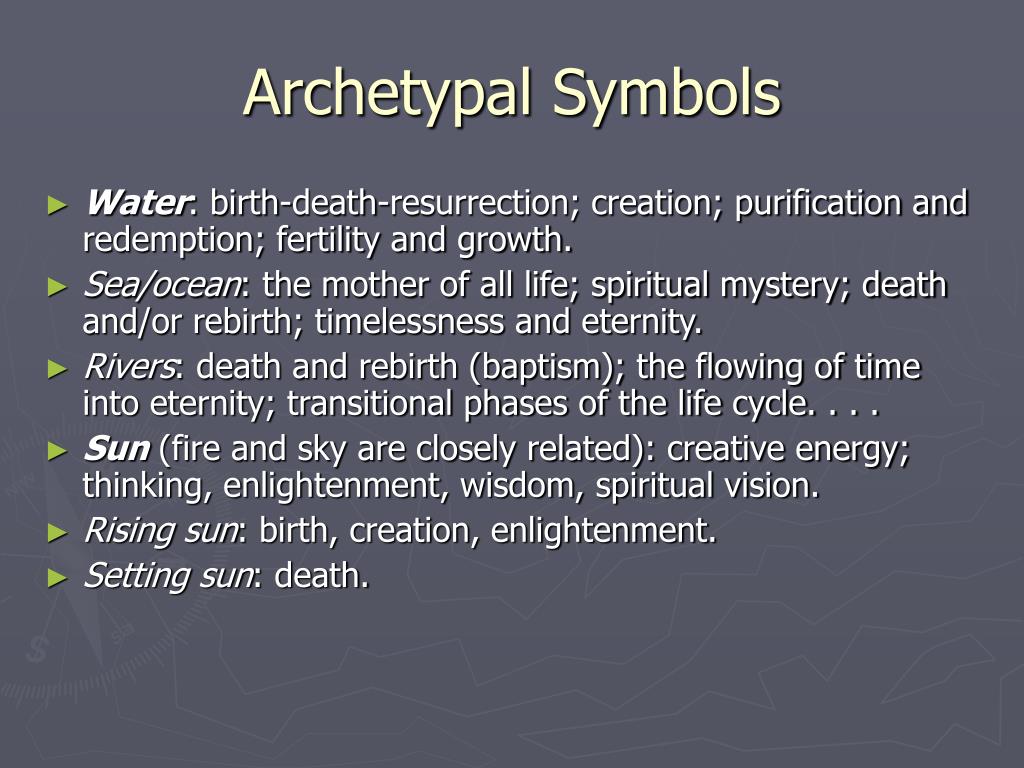 Archetypal Symbols

► Water: birth-death-resurrection; creation; purification and redemption; fertility and growth.
► Sea/ocean: the mother of all life; spiritual mystery; death and/or rebirth; timelessness and eternity.
► Rivers: death and rebirth (baptism); the flowing of time into eternity; transitional phases of the life cycle. . . .
► Sun (fire and sky are closely related): creative energy; thinking, enlightenment, wisdom, spiritual vision.
► Rising sun: birth, creation, enlightenment.
► Setting sun: death.